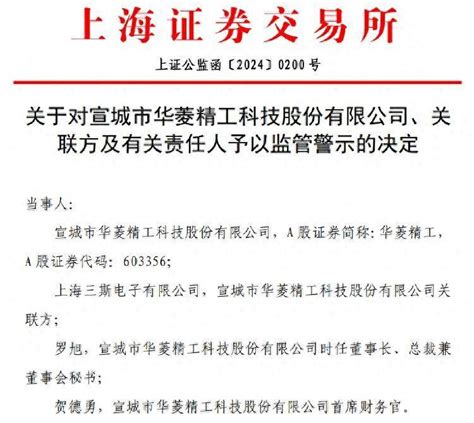 上海证券交易所

上证公监函〔2024〕0200号

关于对宣城市华菱精工科技股份有限公司、关联方及有关责任人予以监管警示的决定

当事人：

宣城市华菱精工科技股份有限公司，A股证券简称：华菱精工，A股证券代码：603356；

上海三斯电子有限公司，宣城市华菱精工科技股份有限公司关联方；

罗旭，宣城市华菱精工科技股份有限公司时任董事长、总裁兼董事会秘书；

贺德勇，宣城市华菱精工科技股份有限公司首席财务官。